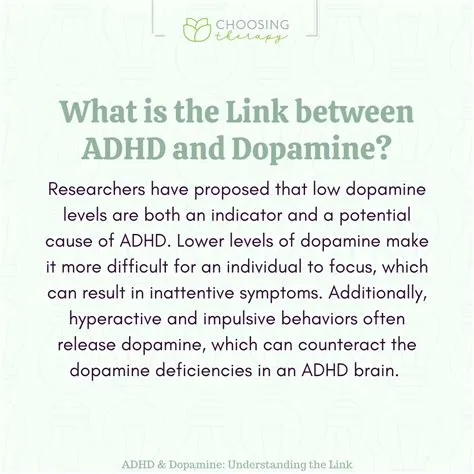 CHOOSING therapy

What is the Link between ADHD and Dopamine?

Researchers have proposed that low dopamine levels are both an indicator and a potential cause of ADHD. Lower levels of dopamine make it more difficult for an individual to focus, which can result in inattentive symptoms. Additionally, hyperactive and impulsive behaviors often release dopamine, which can counteract the dopamine deficiencies in an ADHD brain.

ADHD & Dopamine: Understanding the Link